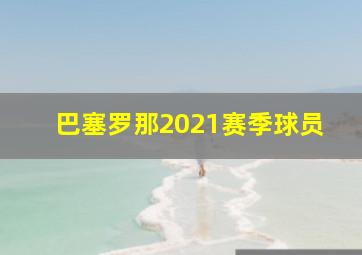 巴塞罗那2021赛季球员